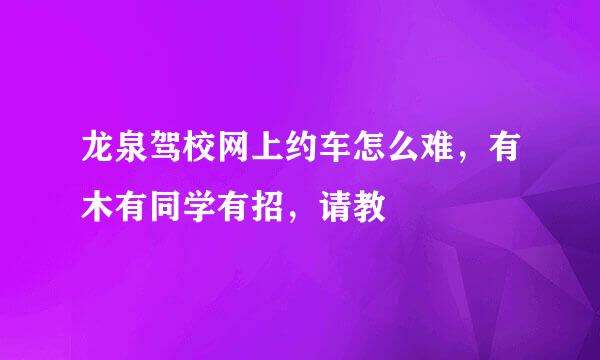 龙泉驾校网上约车怎么难，有木有同学有招，请教